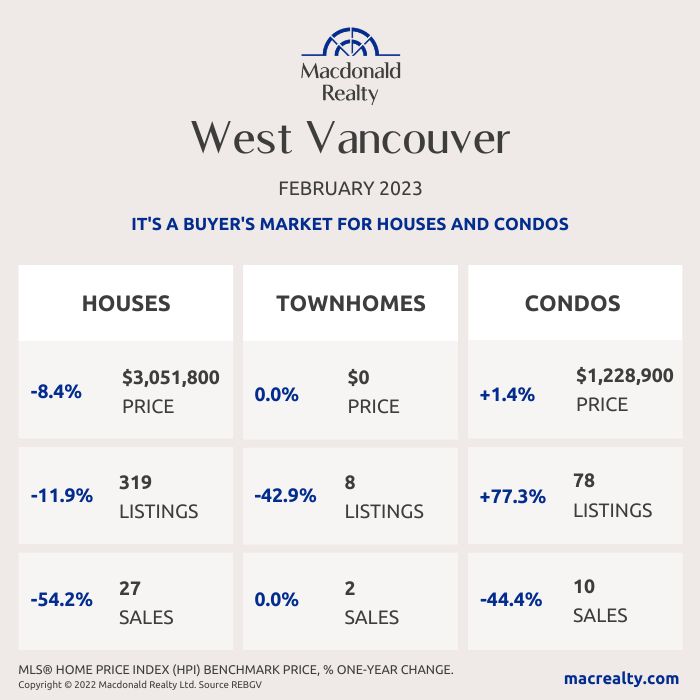 Macdonald Realty

West Vancouver

FEBRUARY 2023

IT'S A BUYER'S MARKET FOR HOUSES AND CONDOS

HOUSES

-8.4% $3,051,800 PRICE

-11.9% 319 LISTINGS

-54.2% 27 SALES

TOWNHOMES

0.0% $0 PRICE

-42.9% 8 LISTINGS

0.0% 2 SALES

CONDOS

+1.4% $1,228,900 PRICE

+77.3% 78 LISTINGS

-44.4% 10 SALES

MLS® HOME PRICE INDEX (HPI) BENCHMARK PRICE, % ONE-YEAR CHANGE.
Copyright © 2022 Macdonald Realty Ltd. Source REBGV

macrealty.com